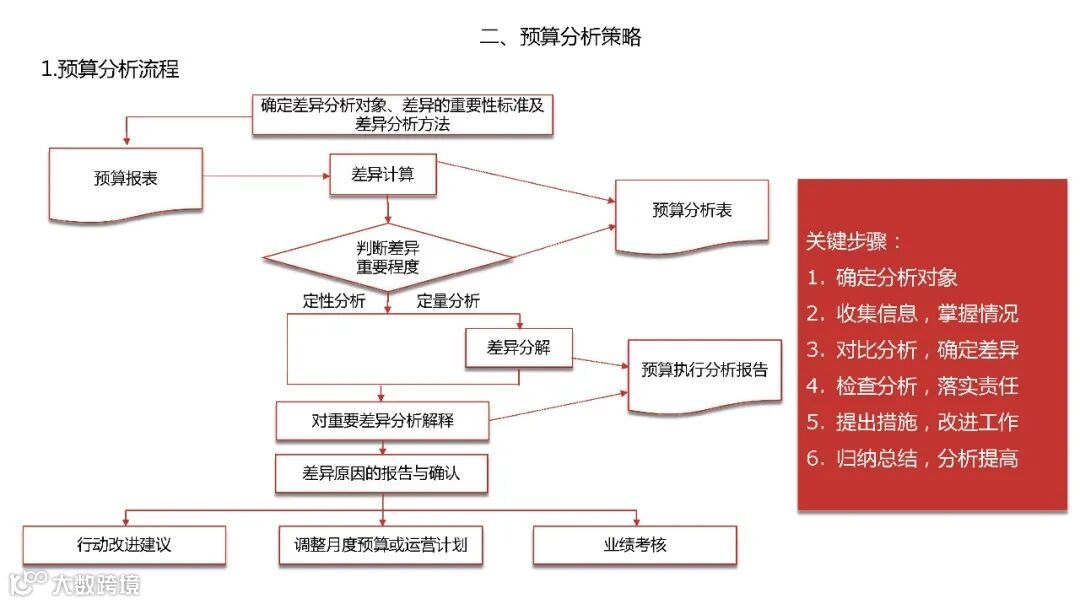 二、预算分析策略

1.预算分析流程

确定差异分析对象、差异的重要性标准及差异分析方法

预算报表

差异计算

预算分析表

判断差异重要程度

定性分析

定量分析

差异分解

预算执行分析报告

对重要差异分析解释

差异原因的报告与确认

行动改进建议

调整月度预算或运营计划

业绩考核

关键步骤：
1. 确定分析对象
2. 收集信息，掌握情况
3. 对比分析，确定差异
4. 检查分析，落实责任
5. 提出措施，改进工作
6. 归纳总结，分析提高

大数跨境